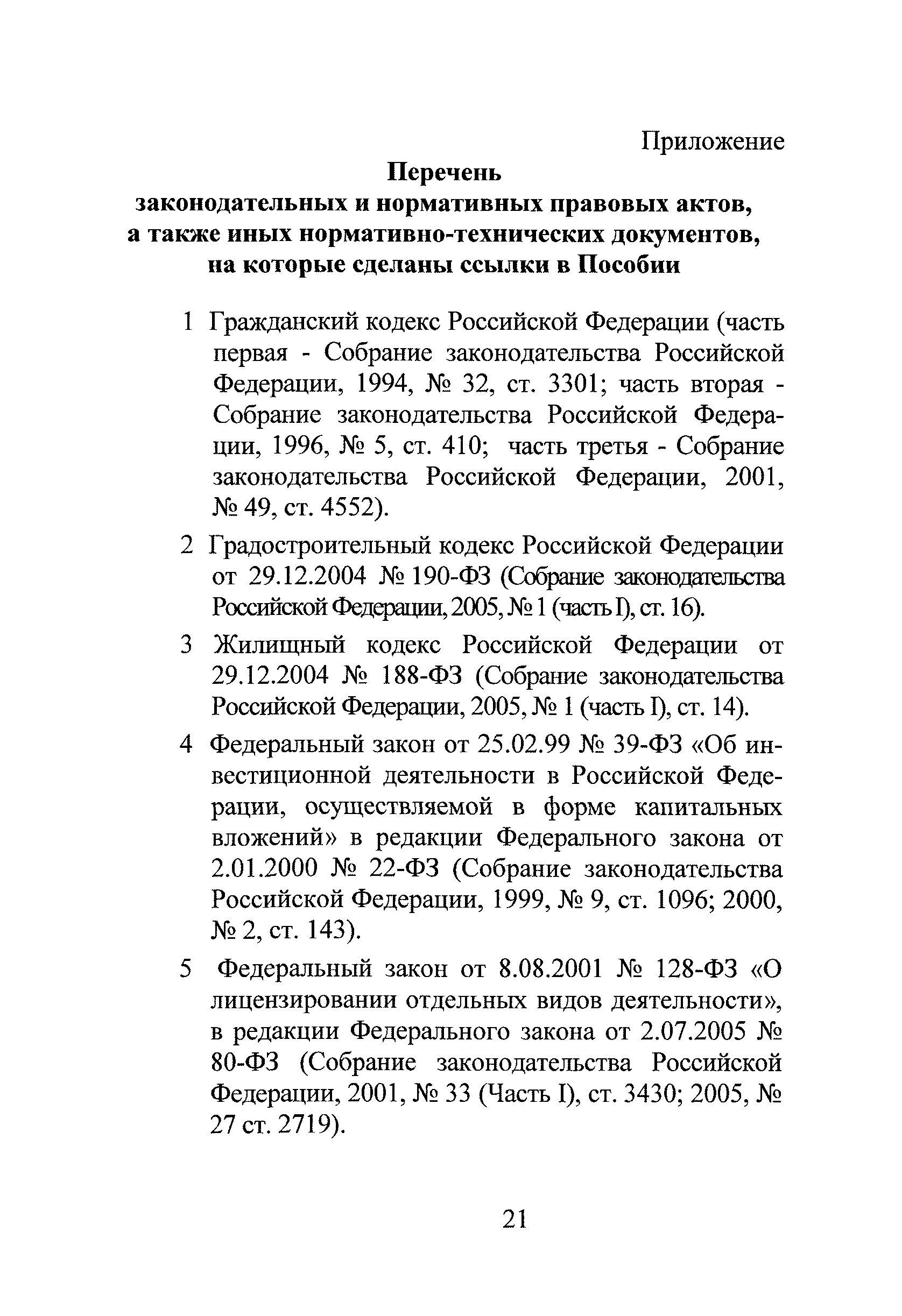 Приложение

Перечень законодательных и нормативных правовых актов, а также иных нормативно-технических документов, на которые сделаны ссылки в Пособии

1 Гражданский кодекс Российской Федерации (часть первая - Собрание законодательства Российской Федерации, 1994, № 32, ст. 3301; часть вторая - Собрание законодательства Российской Федерации, 1996, № 5, ст. 410; часть третья - Собрание законодательства Российской Федерации, 2001, № 49, ст. 4552).

2 Градостроительный кодекс Российской Федерации от 29.12.2004 № 190-ФЗ (Собрание законодательства Российской Федерации, 2005, № 1 (часть I), ст. 16).

3 Жилищный кодекс Российской Федерации от 29.12.2004 № 188-ФЗ (Собрание законодательства Российской Федерации, 2005, № 1 (часть I), ст. 14).

4 Федеральный закон от 25.02.99 № 39-ФЗ «Об инвестиционной деятельности в Российской Федерации, осуществляемой в форме капитальных вложений» в редакции Федерального закона от 2.01.2000 № 22-ФЗ (Собрание законодательства Российской Федерации, 1999, № 9, ст. 1096; 2000, № 2, ст. 143).

5 Федеральный закон от 8.08.2001 № 128-ФЗ «О лицензировании отдельных видов деятельности», в редакции Федерального закона от 2.07.2005 № 80-ФЗ (Собрание законодательства Российской Федерации, 2001, № 33 (Часть I), ст. 3430; 2005, № 27 ст. 2719).

21